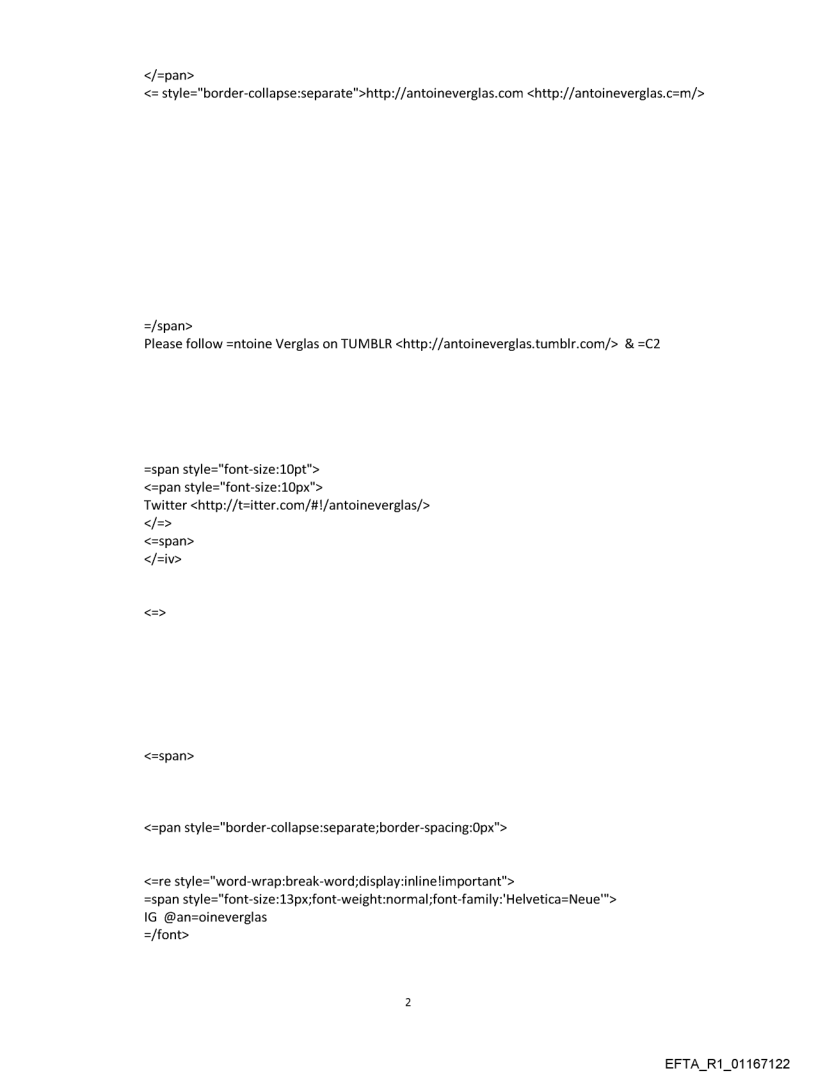 </=pan>
<= style="border-collapse:separate">http://antoineverglas.com <http://antoineverglas.c=m/>

=/span>
Please follow =ntoine Verglas on TUMBLR <http://antoineverglas.tumblr.com/> & =C2

=span style="font-size:10pt">
<=pan style="font-size:10px">
Twitter <http://t=itter.com/#!/antoineverglas/>
</=>
<=span>
</=iv>

<=>

<=span>

<=pan style="border-collapse:separate;border-spacing:0px">

<=re style="word-wrap:break-word;display:inline!important">
=span style="font-size:13px;font-weight:normal;font-family:'Helvetica=Neue'">
IG @an=oineverglas
=/font>

2

EFTA_R1_01167122